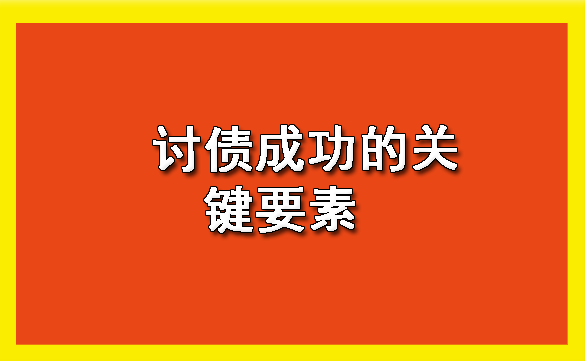 讨债成功的关键要素